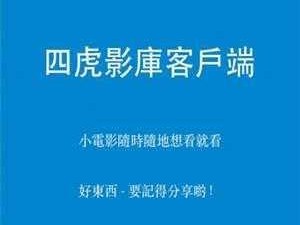 四虎影庫客戶端

小電影隨時隨地想看就看

好東西 - 要記得分享喲！